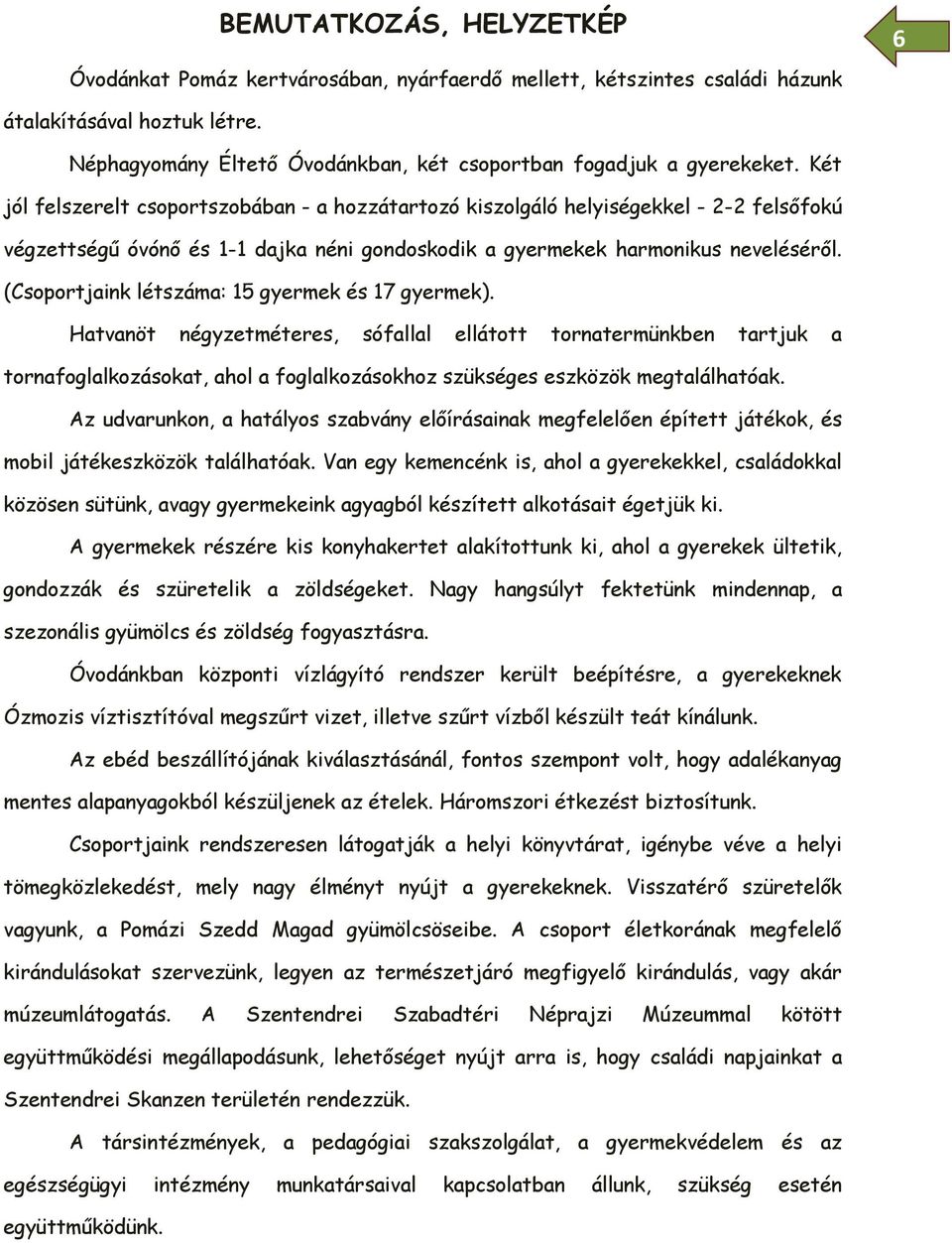 BEMUTATKOZÁS, HELYZETKÉP

6

Óvodánkat Pomáz kertvárosában, nyárfaerdő mellett, kétszintes családi házunk átalakításával hoztuk létre.

Néphagyomány Éltető Óvodánkban, két csoportban fogadjuk a gyerekeket. Két jól felszerelt csoportszobában - a hozzátartozó kiszolgáló helyiségekkel - 2-2 felsőfokú végzettségű óvónő és 1-1 dajka néni gondoskodik a gyermekek harmonikus neveléséről. (Csoportjaink létszáma: 15 gyermek és 17 gyermek).

Hatvanöt négyzetméteres, sófallal ellátott tornatermünkben tartjuk a tornafoglalkozásokat, ahol a foglalkozásokhoz szükséges eszközök megtalálhatóak.

Az udvarunkon, a hatályos szabvány előírásainak megfelelően épített játékok, és mobil játékeszközök találhatóak. Van egy kemencénk is, ahol a gyerekekkel, családokkal közösen sütünk, avagy gyermekeink agyagból készített alkotásait égetjük ki.

A gyermekek részére kis konyhakertet alakítottunk ki, ahol a gyerekek ültetik, gondozzák és szüretelik a zöldségeket. Nagy hangsúlyt fektetünk mindennap, a szezonális gyümölcs és zöldség fogyasztásra.

Óvodánkban központi vízlágyító rendszer került beépítésre, a gyerekeknek Ózmozis víztisztítóval megszűrt vizet, illetve szűrt vízből készült teát kínálunk.

Az ebéd beszállítójának kiválasztásánál, fontos szempont volt, hogy adalékanyag mentes alapanyagokból készüljenek az ételek. Háromszori étkezést biztosítunk.

Csoportjaink rendszeresen látogatják a helyi könyvtárat, igénybe véve a helyi tömegközlekedést, mely nagy élményt nyújt a gyerekeknek. Visszatérő szüretelők vagyunk, a Pomázi Szedd Magad gyümölcsöseibe. A csoport életkorának megfelelő kirándulásokat szervezünk, legyen az természetjáró megfigyelő kirándulás, vagy akár múzeumlátogatás. A Szentendrei Szabadtéri Néprajzi Múzeummal kötött együttműködési megállapodásunk, lehetőséget nyújt arra is, hogy családi napjainkat a Szentendrei Skanzen területén rendezzük.

A társintézmények, a pedagógiai szakszolgálat, a gyermekvédelem és az egészségügyi intézmény munkatársaival kapcsolatban állunk, szükség esetén együttműködünk.